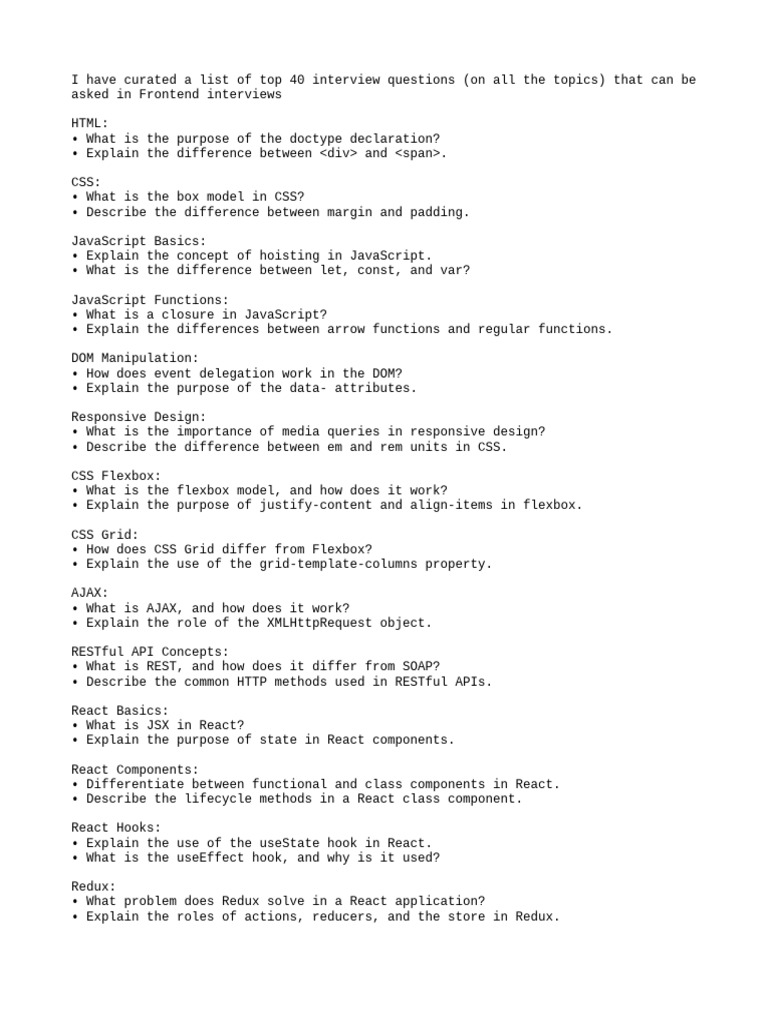 I have curated a list of top 40 interview questions (on all the topics) that can be asked in Frontend interviews

HTML:
• What is the purpose of the doctype declaration?
• Explain the difference between <div> and <span>.

CSS:
• What is the box model in CSS?
• Describe the difference between margin and padding.

JavaScript Basics:
• Explain the concept of hoisting in JavaScript.
• What is the difference between let, const, and var?

JavaScript Functions:
• What is a closure in JavaScript?
• Explain the differences between arrow functions and regular functions.

DOM Manipulation:
• How does event delegation work in the DOM?
• Explain the purpose of the data- attributes.

Responsive Design:
• What is the importance of media queries in responsive design?
• Describe the difference between em and rem units in CSS.

CSS Flexbox:
• What is the flexbox model, and how does it work?
• Explain the purpose of justify-content and align-items in flexbox.

CSS Grid:
• How does CSS Grid differ from Flexbox?
• Explain the use of the grid-template-columns property.

AJAX:
• What is AJAX, and how does it work?
• Explain the role of the XMLHttpRequest object.

RESTful API Concepts:
• What is REST, and how does it differ from SOAP?
• Describe the common HTTP methods used in RESTful APIs.

React Basics:
• What is JSX in React?
• Explain the purpose of state in React components.

React Components:
• Differentiate between functional and class components in React.
• Describe the lifecycle methods in a React class component.

React Hooks:
• Explain the use of the useState hook in React.
• What is the useEffect hook, and why is it used?

Redux:
• What problem does Redux solve in a React application?
• Explain the roles of actions, reducers, and the store in Redux.